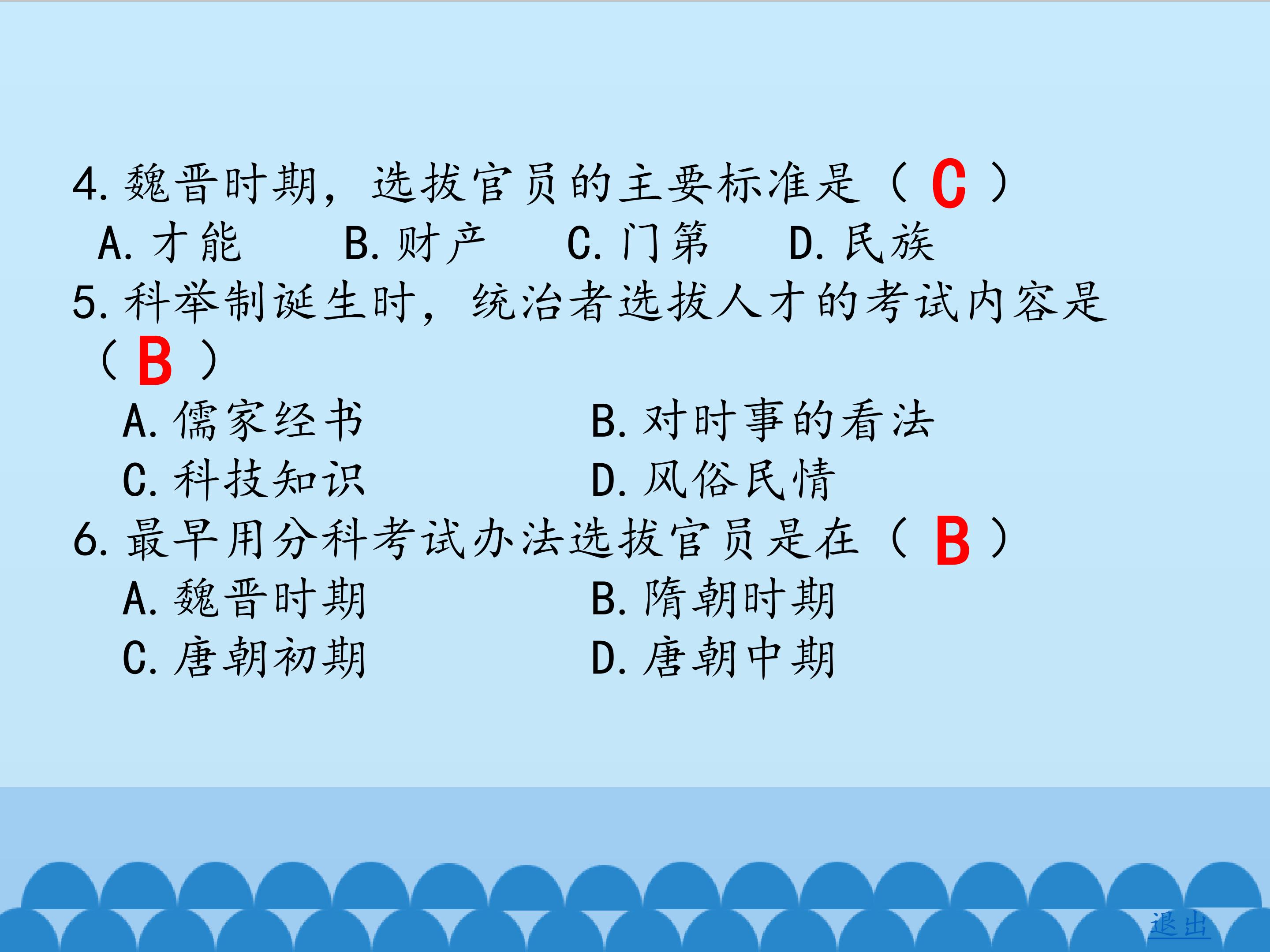 4.魏晋时期，选拔官员的主要标准是（C）

A.才能 B.财产 C.门第 D.民族

5.科举制诞生时，统治者选拔人才的考试内容是（B）

A.儒家经书 B.对时事的看法

C.科技知识 D.风俗民情

6.最早用分科考试办法选拔官员是在（B）

A.魏晋时期 B.隋朝时期

C.唐朝初期 D.唐朝中期

退出